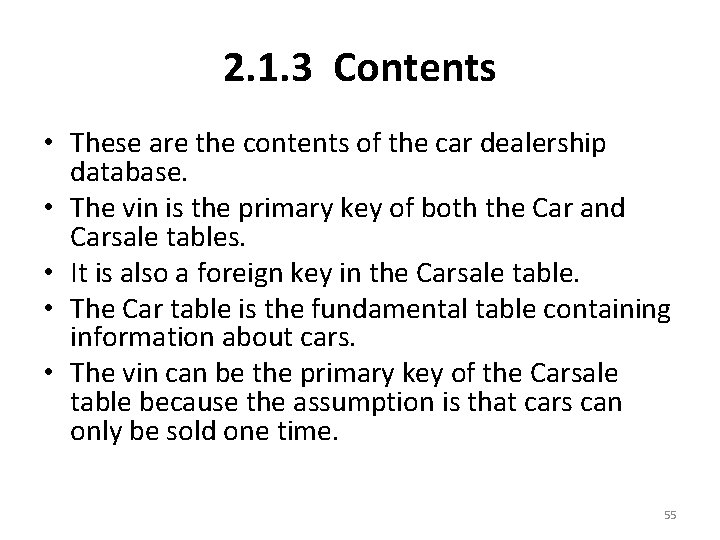 2.1.3 Contents

• These are the contents of the car dealership database.
• The vin is the primary key of both the Car and Carsale tables.
• It is also a foreign key in the Carsale table.
• The Car table is the fundamental table containing information about cars.
• The vin can be the primary key of the Carsale table because the assumption is that cars can only be sold one time.

55